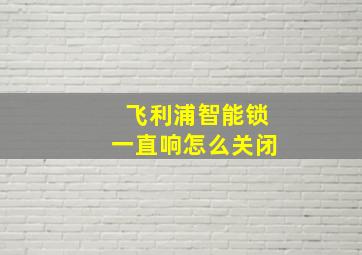 飞利浦智能锁
一直响怎么关闭